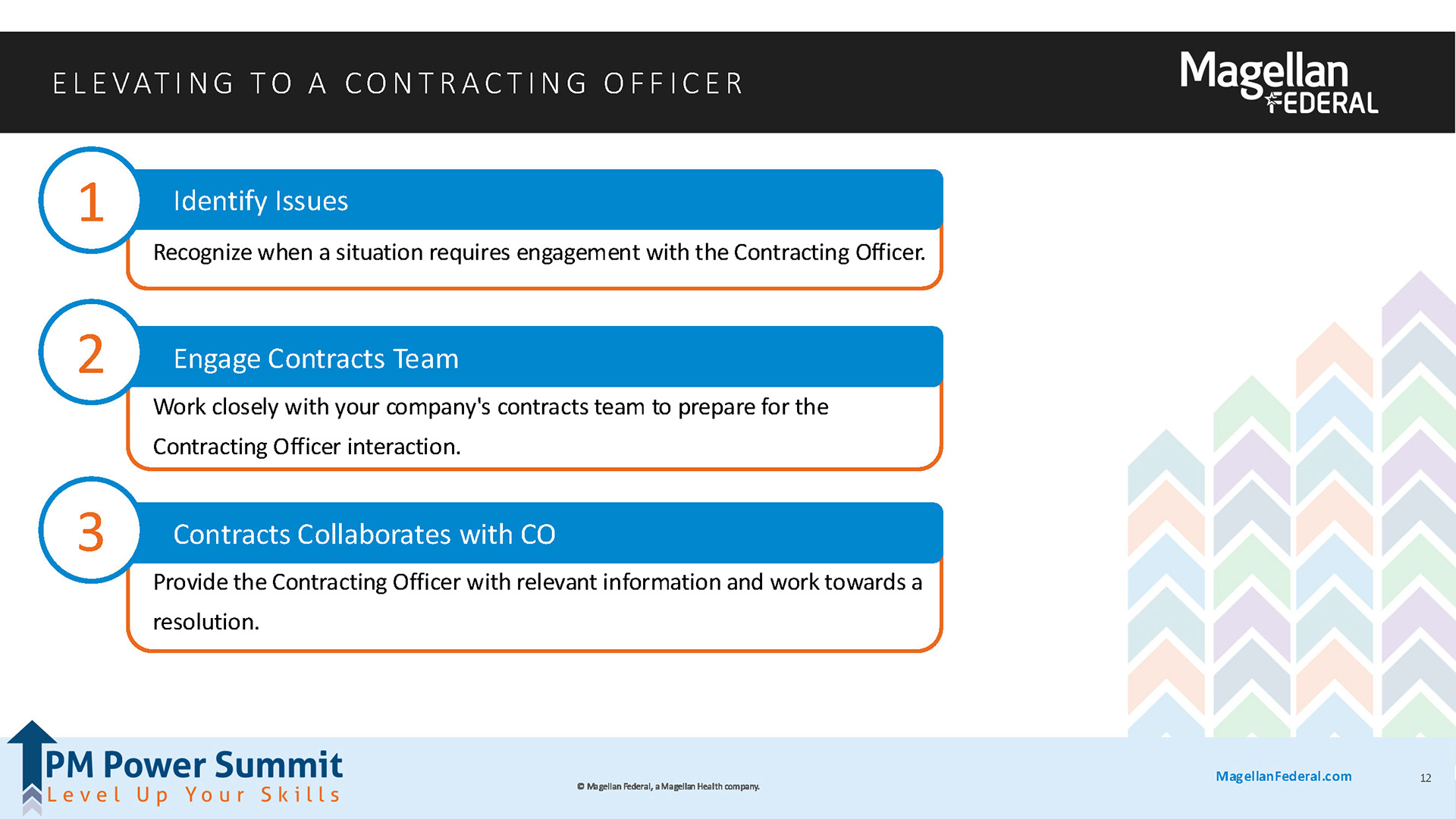 ELEVATING TO A CONTRACTING OFFICER

Magellan FEDERAL

1 Identify Issues

Recognize when a situation requires engagement with the Contracting Officer.

2 Engage Contracts Team

Work closely with your company's contracts team to prepare for the Contracting Officer interaction.

3 Contracts Collaborates with CO

Provide the Contracting Officer with relevant information and work towards a resolution.

PM Power Summit
Level Up Your Skills

© Magellan Federal, a Magellan Health company.

MagellanFederal.com

12